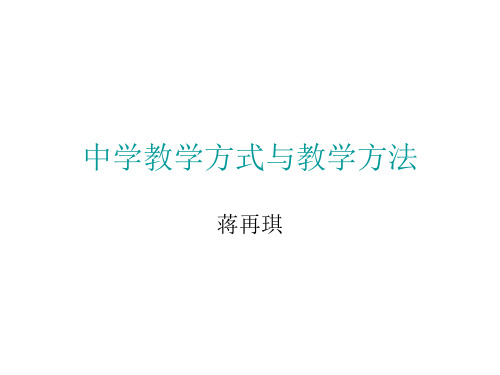 中学教学方式与教学方法

蒋再琪